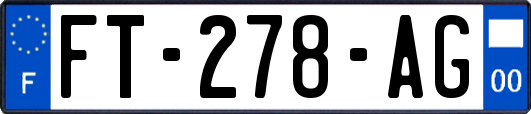 F

FT-278-AG

00